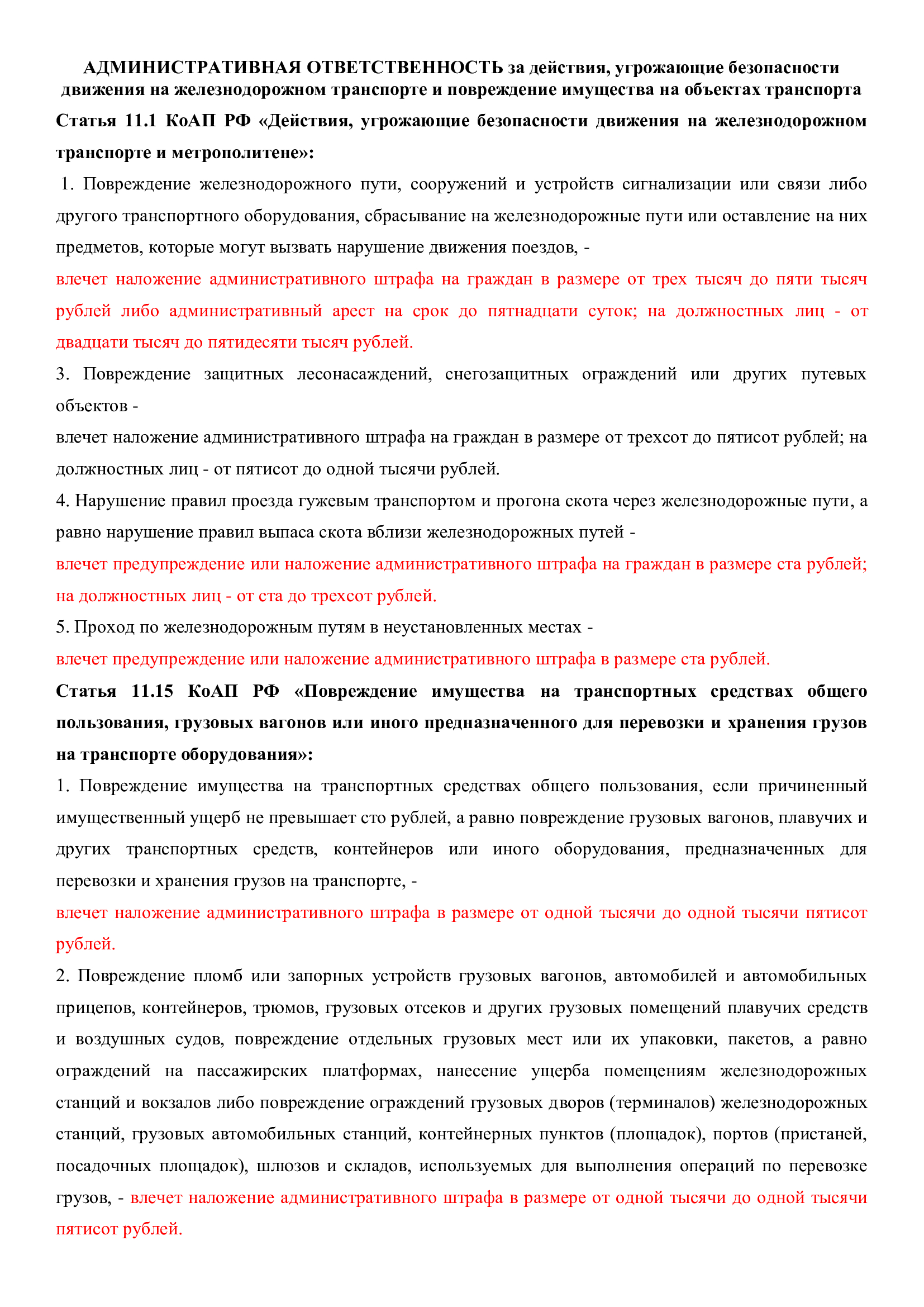 АДМИНИСТРАТИВНАЯ ОТВЕТСТВЕННОСТЬ за действия, угрожающие безопасности движения на железнодорожном транспорте и повреждение имущества на объектах транспорта

Статья 11.1 КоАП РФ «Действия, угрожающие безопасности движения на железнодорожном транспорте и метрополитене»:

1. Повреждение железнодорожного пути, сооружений и устройств сигнализации или связи либо другого транспортного оборудования, сбрасывание на железнодорожные пути или оставление на них предметов, которые могут вызвать нарушение движения поездов, -

влечет наложение административного штрафа на граждан в размере от трех тысяч до пяти тысяч рублей либо административный арест на срок до пятнадцати суток; на должностных лиц - от двадцати тысяч до пятидесяти тысяч рублей.

3. Повреждение защитных лесонасаждений, снегозащитных ограждений или других путевых объектов -

влечет наложение административного штрафа на граждан в размере от трехсот до пятисот рублей; на должностных лиц - от пятисот до одной тысячи рублей.

4. Нарушение правил проезда гужевым транспортом и прогона скота через железнодорожные пути, а равно нарушение правил выпаса скота вблизи железнодорожных путей -

влечет предупреждение или наложение административного штрафа на граждан в размере ста рублей; на должностных лиц - от ста до трехсот рублей.

5. Проход по железнодорожным путям в неустановленных местах -

влечет предупреждение или наложение административного штрафа в размере ста рублей.

Статья 11.15 КоАП РФ «Повреждение имущества на транспортных средствах общего пользования, грузовых вагонов или иного предназначенного для перевозки и хранения грузов на транспорте оборудования»:

1. Повреждение имущества на транспортных средствах общего пользования, если причиненный имущественный ущерб не превышает сто рублей, а равно повреждение грузовых вагонов, плавучих и других транспортных средств, контейнеров или иного оборудования, предназначенных для перевозки и хранения грузов на транспорте, -

влечет наложение административного штрафа в размере от одной тысячи до одной тысячи пятисот рублей.

2. Повреждение пломб или запорных устройств грузовых вагонов, автомобилей и автомобильных прицепов, контейнеров, трюмов, грузовых отсеков и других грузовых помещений плавучих средств и воздушных судов, повреждение отдельных грузовых мест или их упаковки, пакетов, а равно ограждений на пассажирских платформах, нанесение ущерба помещениям железнодорожных станций и вокзалов либо повреждение ограждений грузовых дворов (терминалов) железнодорожных станций, грузовых автомобильных станций, контейнерных пунктов (площадок), портов (пристаней, посадочных площадок), шлюзов и складов, используемых для выполнения операций по перевозке грузов, - влечет наложение административного штрафа в размере от одной тысячи до одной тысячи пятисот рублей.